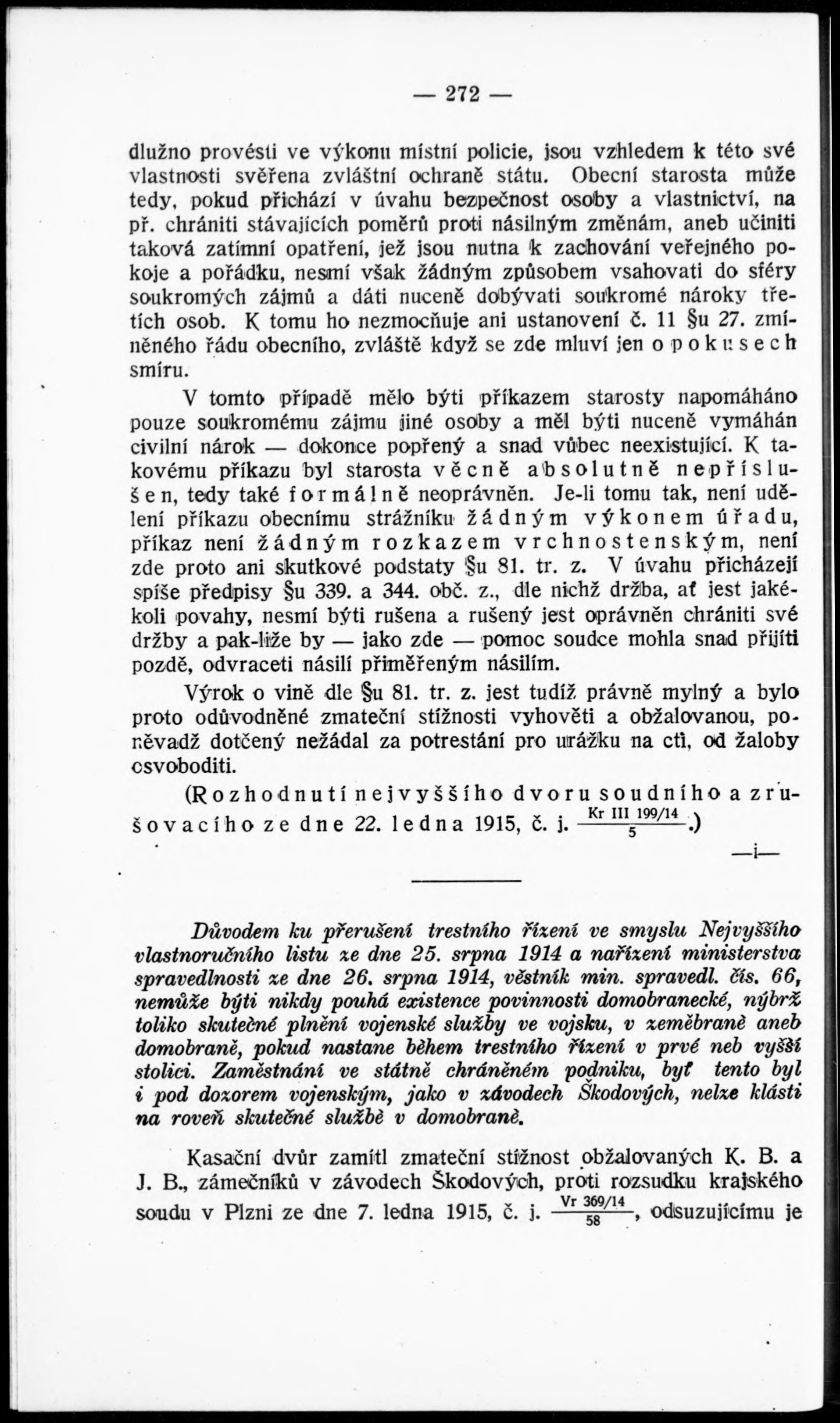 — 272 —

dlužno provésti ve výkonu místní policie, jsou vzhledem k této své vlastnosti svěřena zvláštní ochraně státu. Obecní starosta může tedy, pokud přichází v úvahu bezpečnost osoby a vlastnictví, na př. chrániti stávajících poměrů proti násilným změnám, aneb učiniti taková zatímní opatření, jež jsou nutna k zachování veřejného pokoje a pořádku, nesmí však žádným způsobem vsahovati do sféry soukromých zájmů a dáti nuceně dobývati soukromé nároky třetích osob. K tomu ho nezmocňuje ani ustanovení č. 11 §u 27. zmíněného řádu obecního, zvláště když se zde mluví jen o pokusech smíru.

V tomto případě mělo býti příkazem starosty napomáháno pouze soukromému zájmu jiné osoby a měl býti nuceně vymáhán civilní nárok — dokonce popřený a snad vůbec neexistující. K takovému příkazu byl starosta věcně absolutně nepříslušen, tedy také formálně neoprávněn. Je-li tomu tak, není udělení příkazu obecnímu strážníku žádným výkonem úřadu, příkaz není žádným rozkazem vrchnostenským, není zde proto ani skutkové podstaty §u 81. tr. z. V úvahu přicházejí spíše předpisy §u 339. a 344. obč. z., dle nichž držba, ať jest jakékoli povahy, nesmí býti rušena a rušený jest oprávněn chrániti své držby a pak-liže by — jako zde — pomoc soudce mohla snad přijíti pozdě, odvraceti násilí přiměřeným násilím.

Výrok o vině dle §u 81. tr. z. jest tudíž právně mylný a bylo proto odůvodněné zmateční stížnosti vyhověti a obžalovanou, poněvadž dotčený nežádal za potrestání pro urážku na cti, od žaloby osvoboditi.

(Rozhodnutí nejvyššího dvoru soudního a zrušovacího ze dne 22. ledna 1915, č. j. $\frac{\text{Kr III 199/14}}{5}$.)

—i—

Důvodem ku přerušení trestního řízení ve smyslu Nejvyššího vlastnoručního listu ze dne 25. srpna 1914 a nařízení ministerstva spravedlnosti ze dne 26. srpna 1914, věstník min. spravedl. čís. 66, nemůže býti nikdy pouhá existence povinnosti domobranecké, nýbrž toliko skutečné plnění vojenské služby ve vojsku, v zeměbraně aneb domobraně, pokud nastane během trestního řízení v prvé neb vyšší stolici. Zaměstnání ve státně chráněném podniku, byť tento byl i pod dozorem vojenským, jako v závodech Škodových, nelze klásti na roveň skutečné službě v domobraně.

Kasační dvůr zamítl zmateční stížnost obžalovaných K. B. a J. B., zámečníků v závodech Škodových, proti rozsudku krajského soudu v Plzni ze dne 7. ledna 1915, č. j. $\frac{\text{Vr 369/14}}{58}$, odsuzujícímu je